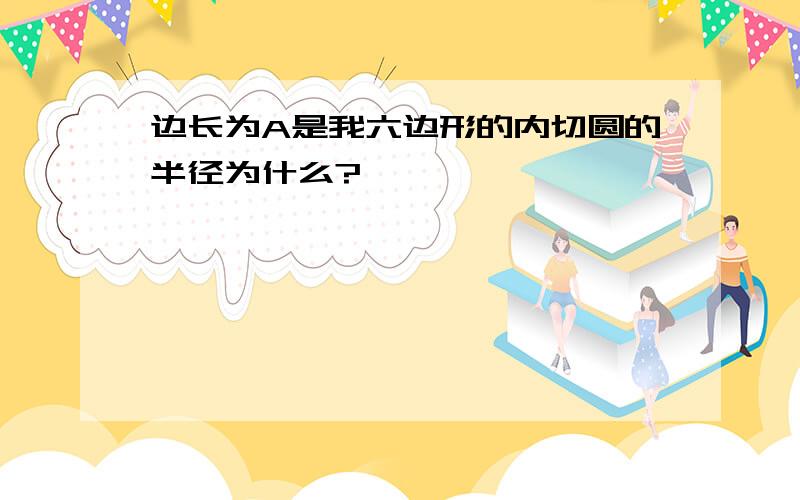 边长为A是我六边形的内切圆的半径为什么?